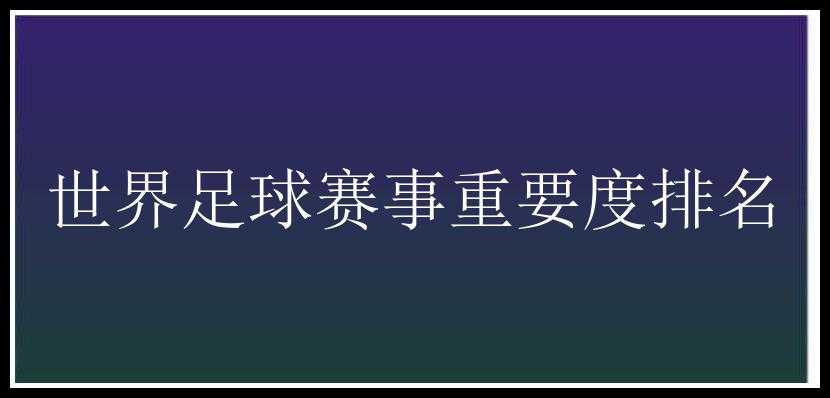 世界足球赛事重要度排名